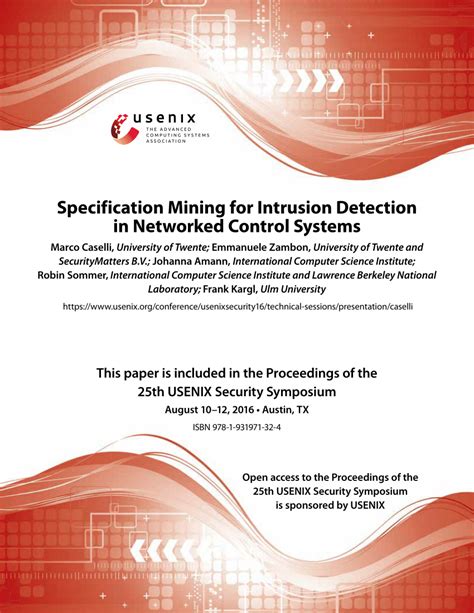 usenix
THE ADVANCED COMPUTING SYSTEMS ASSOCIATION

Specification Mining for Intrusion Detection in Networked Control Systems

Marco Caselli, University of Twente; Emmanuele Zambon, University of Twente and SecurityMatters B.V.; Johanna Amann, International Computer Science Institute; Robin Sommer, International Computer Science Institute and Lawrence Berkeley National Laboratory; Frank Kargl, Ulm University

https://www.usenix.org/conference/usenixsecurity16/technical-sessions/presentation/caselli

This paper is included in the Proceedings of the 25th USENIX Security Symposium

August 10–12, 2016 • Austin, TX

ISBN 978-1-931971-32-4

Open access to the Proceedings of the 25th USENIX Security Symposium is sponsored by USENIX